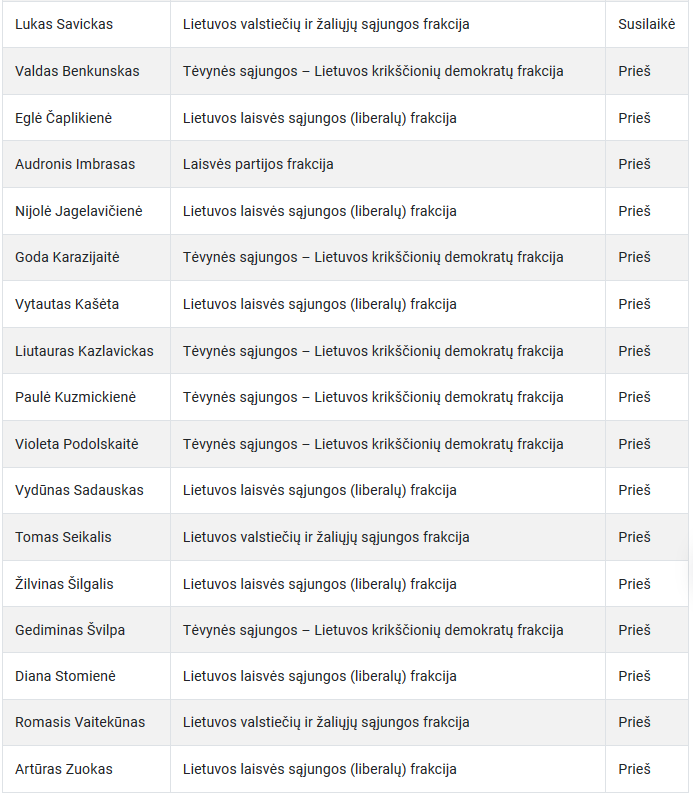 | | | |
|---|---|---|
| Lukas Savickas | Lietuvos valstiečių ir žaliųjų sąjungos frakcija | Susilaikė |
| Valdas Benkunskas | Tėvynės sąjungos – Lietuvos krikščionių demokratų frakcija | Prieš |
| Eglė Čaplikienė | Lietuvos laisvės sąjungos (liberalų) frakcija | Prieš |
| Audronis Imbrasas | Laisvės partijos frakcija | Prieš |
| Nijolė Jagelavičienė | Lietuvos laisvės sąjungos (liberalų) frakcija | Prieš |
| Goda Karazijaitė | Tėvynės sąjungos – Lietuvos krikščionių demokratų frakcija | Prieš |
| Vytautas Kašėta | Lietuvos laisvės sąjungos (liberalų) frakcija | Prieš |
| Liutauras Kazlavickas | Tėvynės sąjungos – Lietuvos krikščionių demokratų frakcija | Prieš |
| Paulė Kuzmickienė | Tėvynės sąjungos – Lietuvos krikščionių demokratų frakcija | Prieš |
| Violeta Podolskaitė | Tėvynės sąjungos – Lietuvos krikščionių demokratų frakcija | Prieš |
| Vydūnas Sadauskas | Lietuvos laisvės sąjungos (liberalų) frakcija | Prieš |
| Tomas Seikalis | Lietuvos valstiečių ir žaliųjų sąjungos frakcija | Prieš |
| Žilvinas Šilgalis | Lietuvos laisvės sąjungos (liberalų) frakcija | Prieš |
| Gediminas Švilpa | Tėvynės sąjungos – Lietuvos krikščionių demokratų frakcija | Prieš |
| Diana Stomienė | Lietuvos laisvės sąjungos (liberalų) frakcija | Prieš |
| Romasis Vaitekūnas | Lietuvos valstiečių ir žaliųjų sąjungos frakcija | Prieš |
| Artūras Zuokas | Lietuvos laisvės sąjungos (liberalų) frakcija | Prieš |